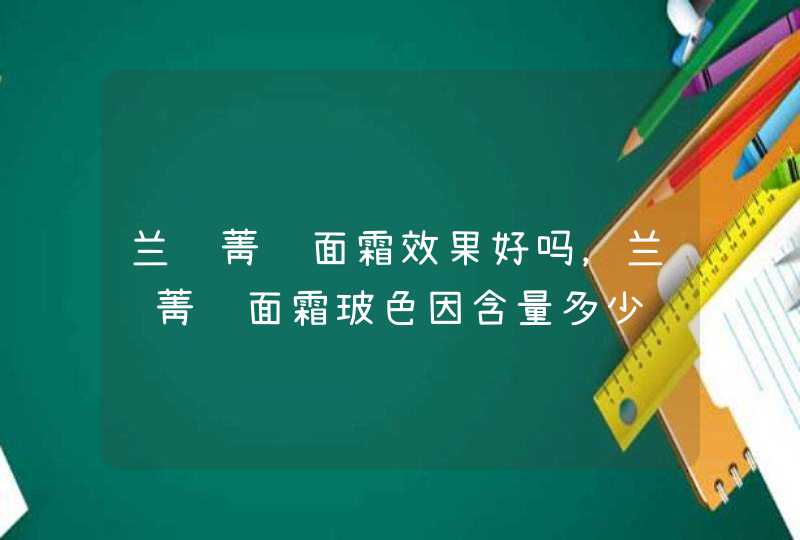 兰 菁 面霜效果好吗，兰 菁 面霜玻色因含量多少